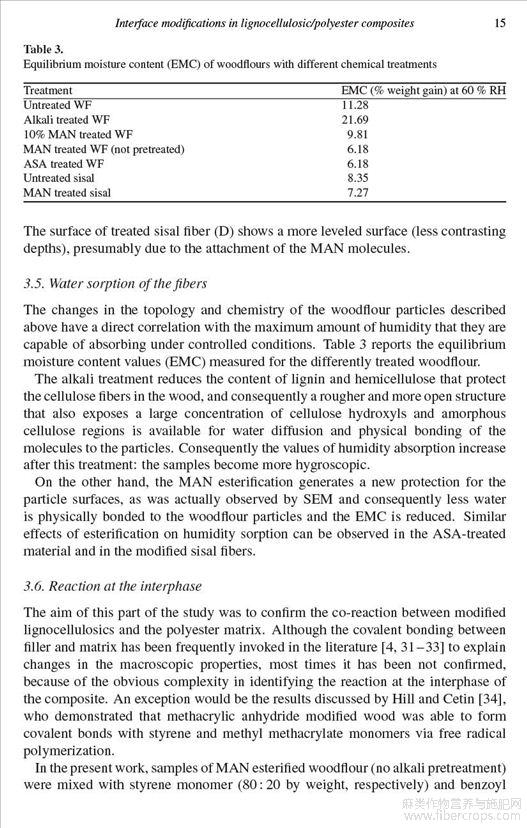 Interface modifications in lignocellulosic/polyester composites 15

Table 3.
Equilibrium moisture content (EMC) of woodflours with different chemical treatments

| Treatment | EMC (% weight gain) at 60 % RH |
|---|---|
| Untreated WF | 11.28 |
| Alkali treated WF | 21.69 |
| 10% MAN treated WF | 9.81 |
| MAN treated WF (not pretreated) | 6.18 |
| ASA treated WF | 6.18 |
| Untreated sisal | 8.35 |
| MAN treated sisal | 7.27 |

The surface of treated sisal fiber (D) shows a more leveled surface (less contrasting depths), presumably due to the attachment of the MAN molecules.

3.5. Water sorption of the fibers

The changes in the topology and chemistry of the woodflour particles described above have a direct correlation with the maximum amount of humidity that they are capable of absorbing under controlled conditions. Table 3 reports the equilibrium moisture content values (EMC) measured for the differently treated woodflour.

The alkali treatment reduces the content of lignin and hemicellulose that protect the cellulose fibers in the wood, and consequently a rougher and more open structure that also exposes a large concentration of cellulose hydroxyls and amorphous cellulose regions is available for water diffusion and physical bonding of the molecules to the particles. Consequently the values of humidity absorption increase after this treatment: the samples become more hygroscopic.

On the other hand, the MAN esterification generates a new protection for the particle surfaces, as was actually observed by SEM and consequently less water is physically bonded to the woodflour particles and the EMC is reduced. Similar effects of esterification on humidity sorption can be observed in the ASA-treated material and in the modified sisal fibers.

3.6. Reaction at the interphase

The aim of this part of the study was to confirm the co-reaction between modified lignocellulosics and the polyester matrix. Although the covalent bonding between filler and matrix has been frequently invoked in the literature [4, 31–33] to explain changes in the macroscopic properties, most times it has been not confirmed, because of the obvious complexity in identifying the reaction at the interphase of the composite. An exception would be the results discussed by Hill and Cetin [34], who demonstrated that methacrylic anhydride modified wood was able to form covalent bonds with styrene and methyl methacrylate monomers via free radical polymerization.

In the present work, samples of MAN esterified woodflour (no alkali pretreatment) were mixed with styrene monomer (80 : 20 by weight, respectively) and benzoyl

麻类作物营养与施肥网
www.fibercrops.com